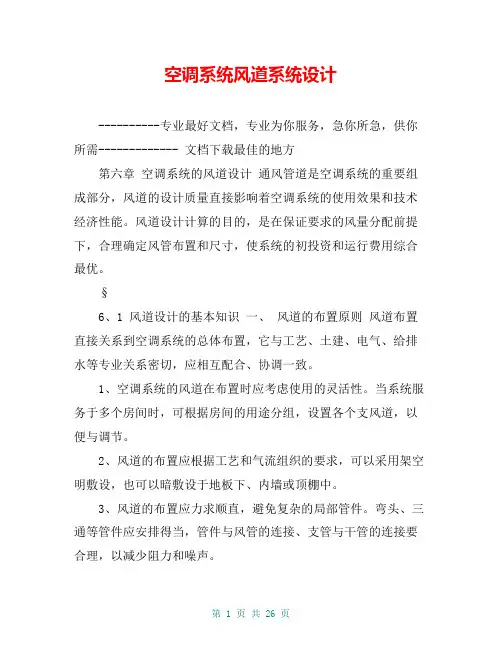 空调系统风道系统设计

----------专业最好文档，专业为你服务，急你所急，供你所需------------- 文档下载最佳的地方

第六章 空调系统的风道设计 通风管道是空调系统的重要组成部分，风道的设计质量直接影响着空调系统的使用效果和技术经济性能。风道设计计算的目的，是在保证要求的风量分配前提下，合理确定风管布置和尺寸，使系统的初投资和运行费用综合最优。

§

6、1 风道设计的基本知识 一、 风道的布置原则 风道布置直接关系到空调系统的总体布置，它与工艺、土建、电气、给排水等专业关系密切，应相互配合、协调一致。

1、空调系统的风道在布置时应考虑使用的灵活性。当系统服务于多个房间时，可根据房间的用途分组，设置各个支风道，以便与调节。

2、风道的布置应根据工艺和气流组织的要求，可以采用架空明敷设，也可以暗敷设于地板下、内墙或顶棚中。

3、风道的布置应力求顺直，避免复杂的局部管件。弯头、三通等管件应安排得当，管件与风管的连接、支管与干管的连接要合理，以减少阻力和噪声。

第 1 页 共 26 页